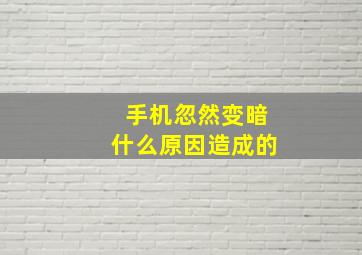 手机忽然变暗
什么原因造成的